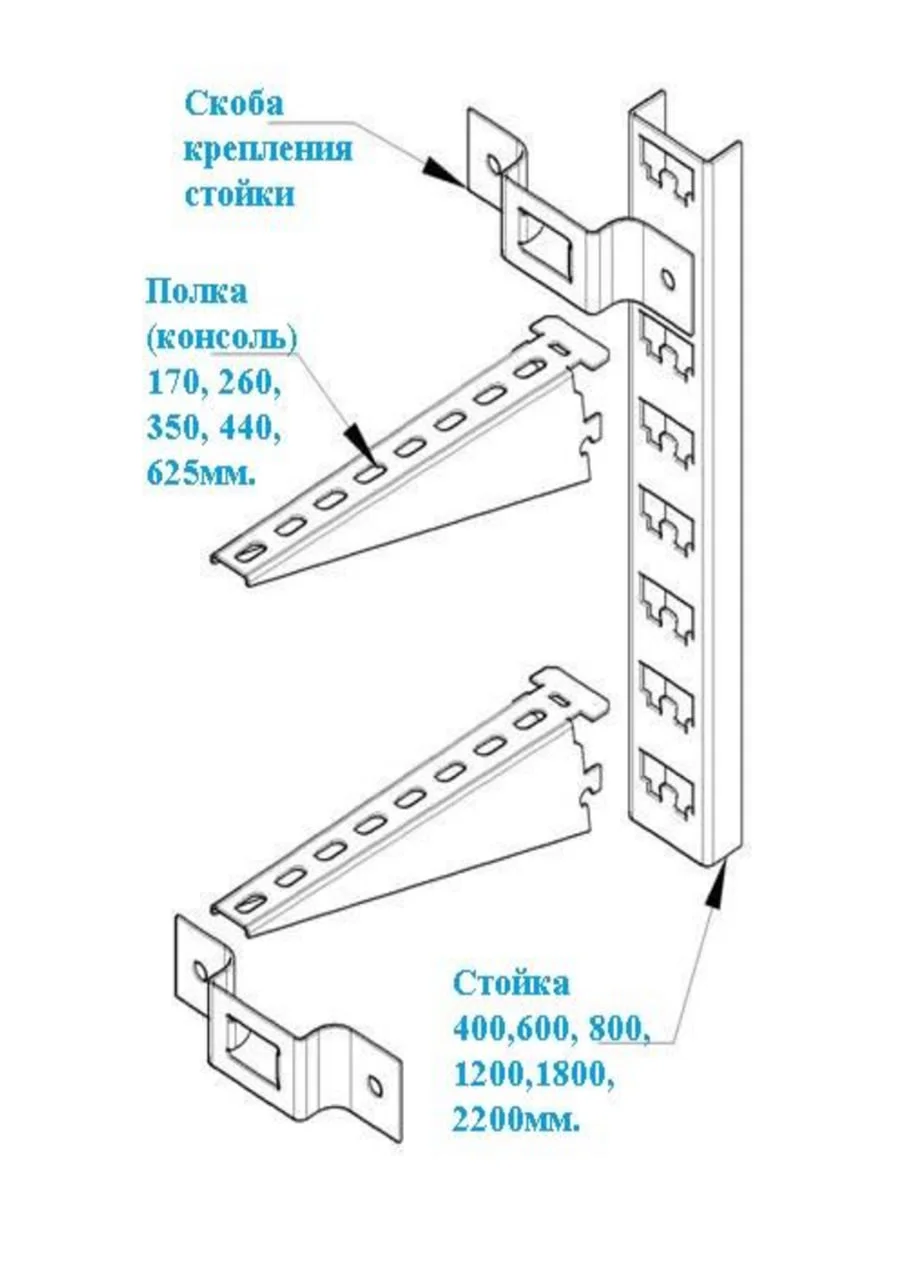 Скоба крепления стойки

Полка (консоль) 170, 260, 350, 440, 625мм.

Стойка 400,600, 800, 1200,1800, 2200мм.